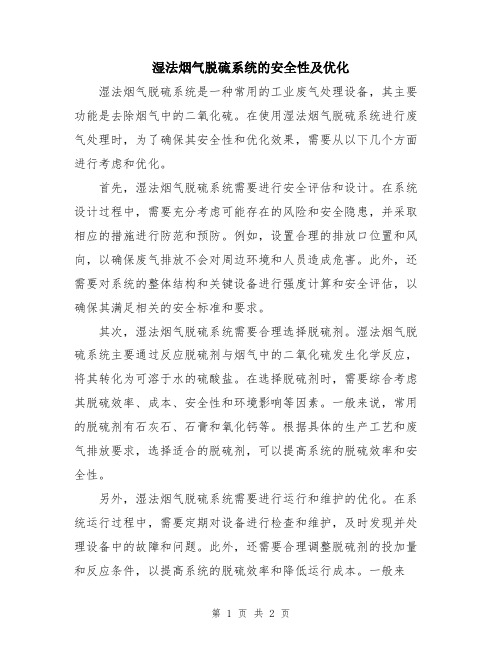 湿法烟气脱硫系统的安全性及优化

湿法烟气脱硫系统是一种常用的工业废气处理设备，其主要功能是去除烟气中的二氧化硫。在使用湿法烟气脱硫系统进行废气处理时，为了确保其安全性和优化效果，需要从以下几个方面进行考虑和优化。

首先，湿法烟气脱硫系统需要进行安全评估和设计。在系统设计过程中，需要充分考虑可能存在的风险和安全隐患，并采取相应的措施进行防范和预防。例如，设置合理的排放口位置和风向，以确保废气排放不会对周边环境和人员造成危害。此外，还需要对系统的整体结构和关键设备进行强度计算和安全评估，以确保其满足相关的安全标准和要求。

其次，湿法烟气脱硫系统需要合理选择脱硫剂。湿法烟气脱硫系统主要通过反应脱硫剂与烟气中的二氧化硫发生化学反应，将其转化为可溶于水的硫酸盐。在选择脱硫剂时，需要综合考虑其脱硫效率、成本、安全性和环境影响等因素。一般来说，常用的脱硫剂有石灰石、石膏和氧化钙等。根据具体的生产工艺和废气排放要求，选择适合的脱硫剂，可以提高系统的脱硫效率和安全性。

另外，湿法烟气脱硫系统需要进行运行和维护的优化。在系统运行过程中，需要定期对设备进行检查和维护，及时发现并处理设备中的故障和问题。此外，还需要合理调整脱硫剂的投加量和反应条件，以提高系统的脱硫效率和降低运行成本。一般来

第 1 页 共 2 页